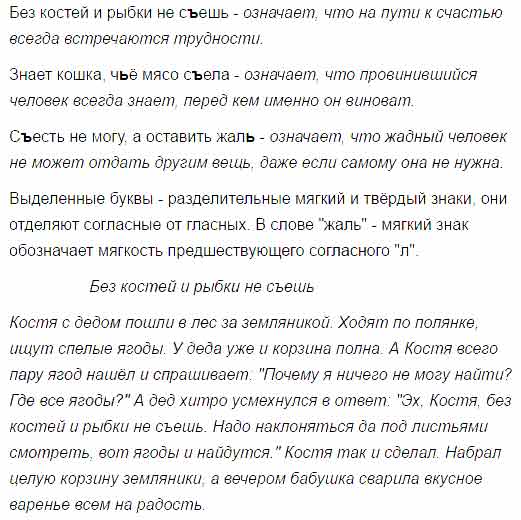 Без костей и рыбки не съешь - означает, что на пути к счастью всегда встречаются трудности.

Знает кошка, чьё мясо съела - означает, что провинившийся человек всегда знает, перед кем именно он виноват.

Съесть не могу, а оставить жаль - означает, что жадный человек не может отдать другим вещь, даже если самому она не нужна.

Выделенные буквы - разделительные мягкий и твёрдый знаки, они отделяют согласные от гласных. В слове "жаль" - мягкий знак обозначает мягкость предшествующего согласного "л".

Без костей и рыбки не съешь

Костя с дедом пошли в лес за земляникой. Ходят по полянке, ищут спелые ягоды. У деда уже и корзина полна. А Костя всего пару ягод нашёл и спрашивает: "Почему я ничего не могу найти? Где все ягоды?" А дед хитро усмехнулся в ответ: "Эх, Костя, без костей и рыбки не съешь. Надо наклоняться да под листьями смотреть, вот ягоды и найдутся." Костя так и сделал. Набрал целую корзину земляники, а вечером бабушка сварила вкусное варенье всем на радость.